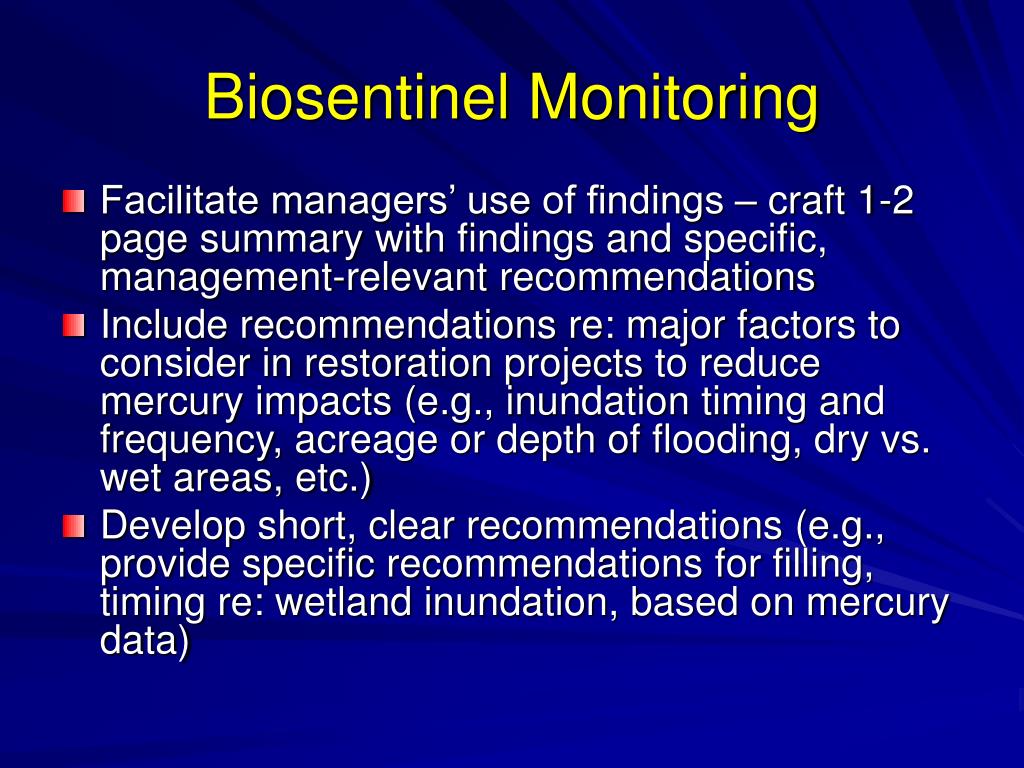 Biosentinel Monitoring

Facilitate managers’ use of findings – craft 1-2 page summary with findings and specific, management-relevant recommendations

Include recommendations re: major factors to consider in restoration projects to reduce mercury impacts (e.g., inundation timing and frequency, acreage or depth of flooding, dry vs. wet areas, etc.)

Develop short, clear recommendations (e.g., provide specific recommendations for filling, timing re: wetland inundation, based on mercury data)